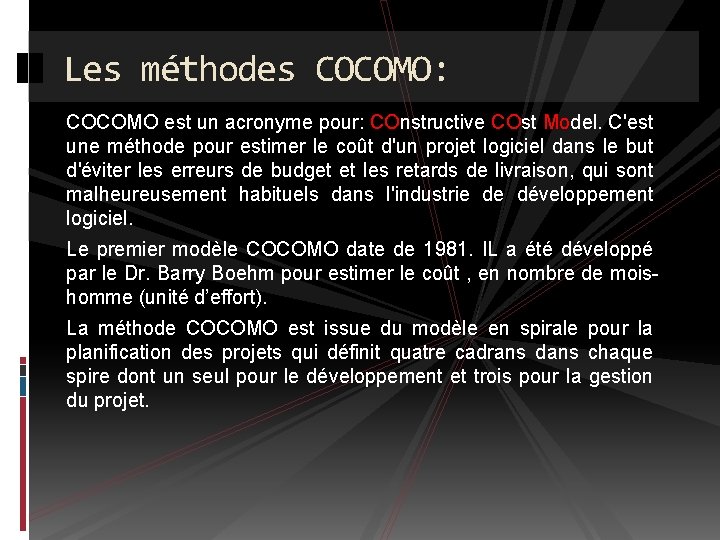 Les méthodes COCOMO:

COCOMO est un acronyme pour: COnstructive COst Model. C'est une méthode pour estimer le coût d'un projet logiciel dans le but d'éviter les erreurs de budget et les retards de livraison, qui sont malheureusement habituels dans l'industrie de développement logiciel.

Le premier modèle COCOMO date de 1981. IL a été développé par le Dr. Barry Boehm pour estimer le coût , en nombre de mois-homme (unité d'effort).

La méthode COCOMO est issue du modèle en spirale pour la planification des projets qui définit quatre cadrans dans chaque spire dont un seul pour le développement et trois pour la gestion du projet.